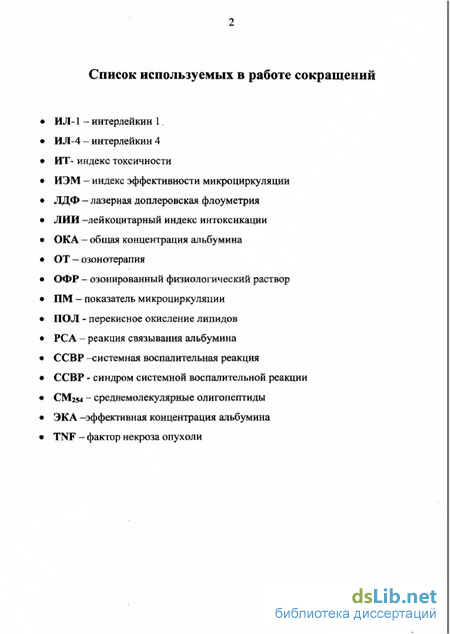 2

Список используемых в работе сокращений

• ИЛ-1 – интерлейкин 1 .
• ИЛ-4 – интерлейкин 4
• ИТ- индекс токсичности
• ИЭМ – индекс эффективности микроциркуляции
• ЛДФ – лазерная доплеровская флоуметрия
• ЛИИ –лейкоцитарный индекс интоксикации
• ОКА – общая концентрация альбумина
• ОТ – озонотерапия
• ОФР – озонированный физиологический раствор
• ПМ – показатель микроциркуляции
• ПОЛ - перекисное окисление липидов
• РСА – реакция связывания альбумина
• ССВР –системная воспалительная реакция
• ССВР - синдром системной воспалительной реакции
• $СМ_{254}$ – среднемолекулярные олигопептиды
• ЭКА –эффективная концентрация альбумина
• TNF – фактор некроза опухоли

dsLib.net
библиотека диссертаций